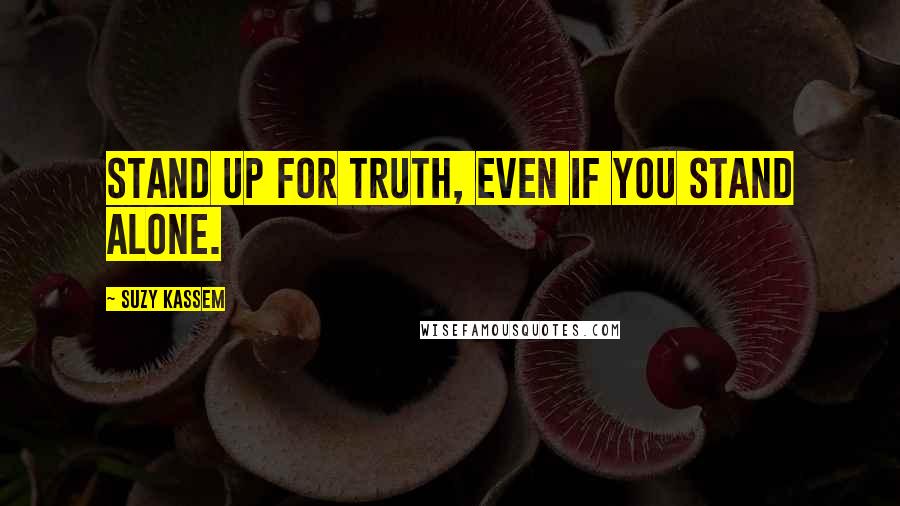 STAND UP FOR TRUTH, EVEN IF YOU STAND ALONE.

~ SUZY KASSEM

WISEFAMOUSQUOTES.COM